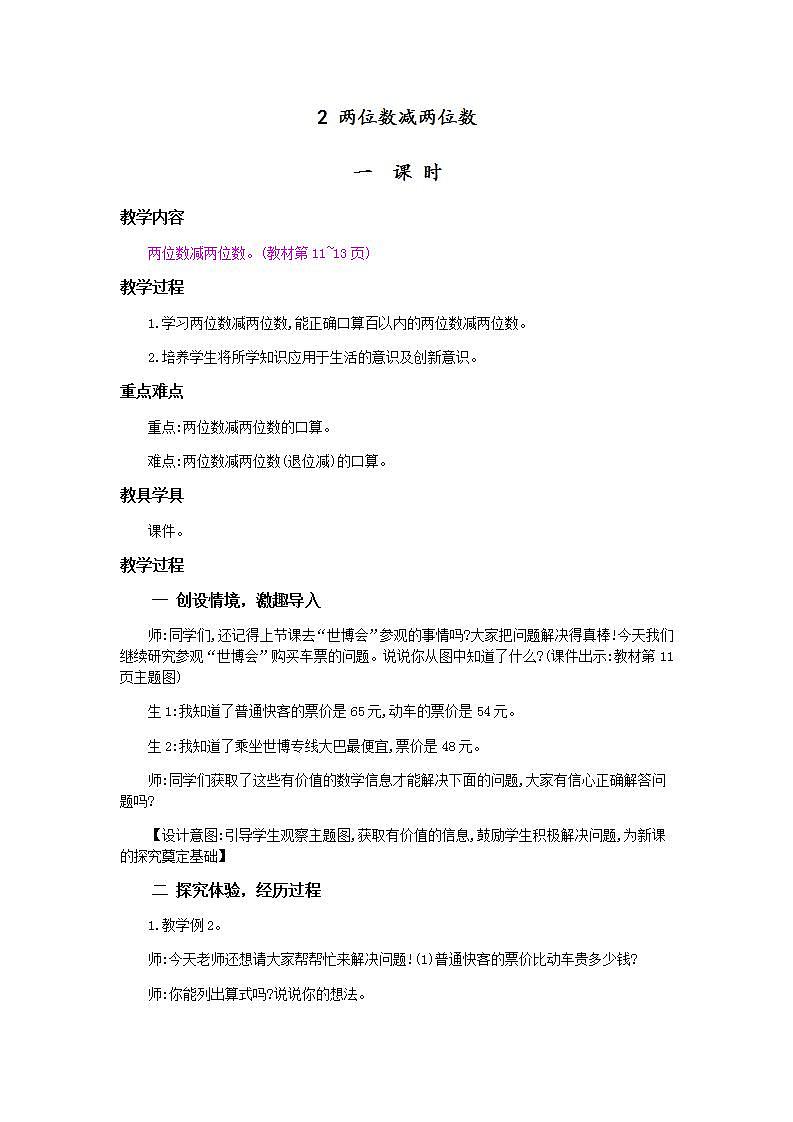 2 两位数减两位数

一 课 时

教学内容

两位数减两位数。(教材第 11~13 页)

教学过程

1.学习两位数减两位数,能正确口算百以内的两位数减两位数。

2.培养学生将所学知识应用于生活的意识及创新意识。

重点难点

重点:两位数减两位数的口算。

难点:两位数减两位数(退位减)的口算。

教具学具

课件。

教学过程

一 创设情境，激趣导入

师:同学们,还记得上节课去“世博会”参观的事情吗?大家把问题解决得真棒!今天我们继续研究参观“世博会”购买车票的问题。说说你从图中知道了什么?(课件出示:教材第 11 页主题图)

生 1:我知道了普通快客的票价是 65 元,动车的票价是 54 元。

生 2:我知道了乘坐世博专线大巴最便宜,票价是 48 元。

师:同学们获取了这些有价值的数学信息才能解决下面的问题,大家有信心正确解答问题吗?

【设计意图:引导学生观察主题图,获取有价值的信息,鼓励学生积极解决问题,为新课的探究奠定基础】

二 探究体验，经历过程

1.教学例 2。

师:今天老师还想请大家帮帮忙来解决问题!(1)普通快客的票价比动车贵多少钱?

师:你能列出算式吗?说说你的想法。